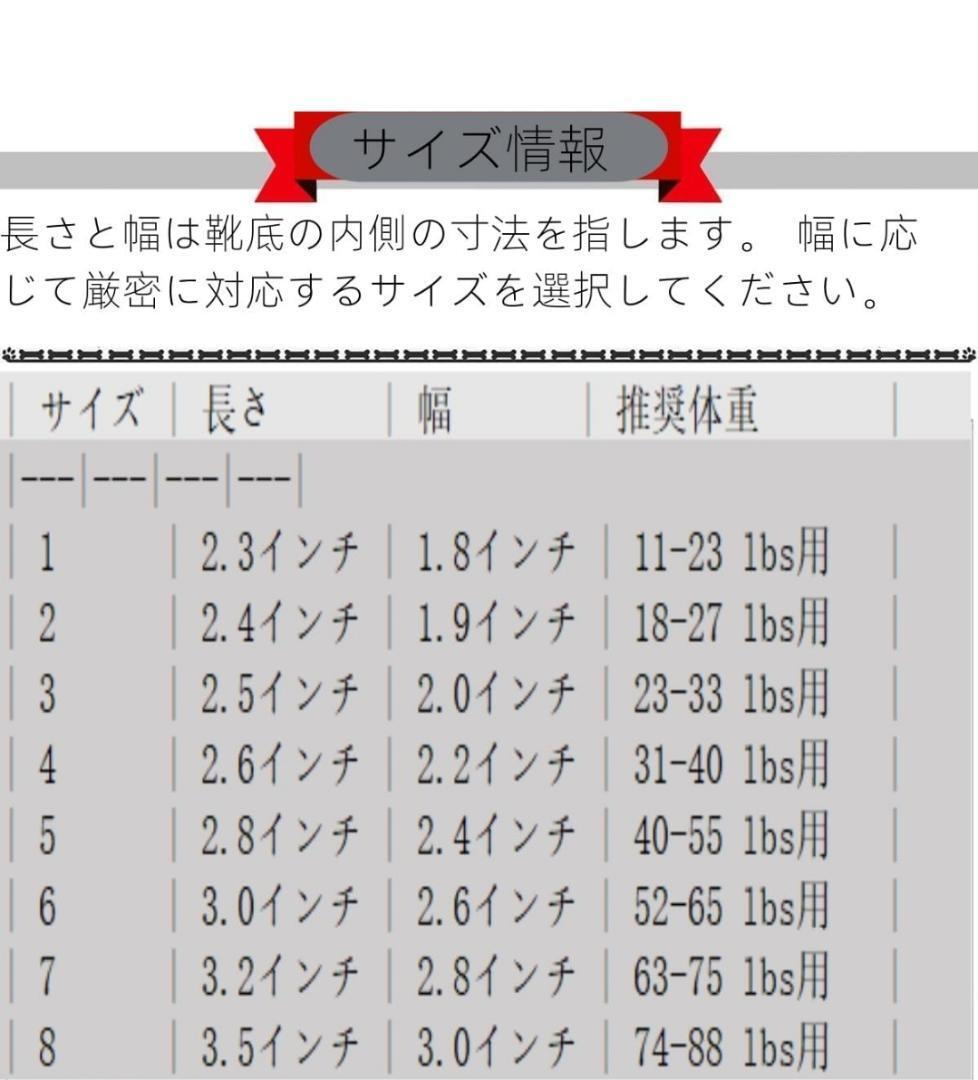 サイズ情報

長さと幅は靴底の内側の寸法を指します。 幅に応じて厳密に対応するサイズを選択してください。

| サイズ | 長さ | 幅 | 推奨体重 |
|---|---|---|---|
| 1 | 2.3インチ | 1.8インチ | 11-23 lbs用 |
| 2 | 2.4インチ | 1.9インチ | 18-27 lbs用 |
| 3 | 2.5インチ | 2.0インチ | 23-33 lbs用 |
| 4 | 2.6インチ | 2.2インチ | 31-40 lbs用 |
| 5 | 2.8インチ | 2.4インチ | 40-55 lbs用 |
| 6 | 3.0インチ | 2.6インチ | 52-65 lbs用 |
| 7 | 3.2インチ | 2.8インチ | 63-75 lbs用 |
| 8 | 3.5インチ | 3.0インチ | 74-88 lbs用 |